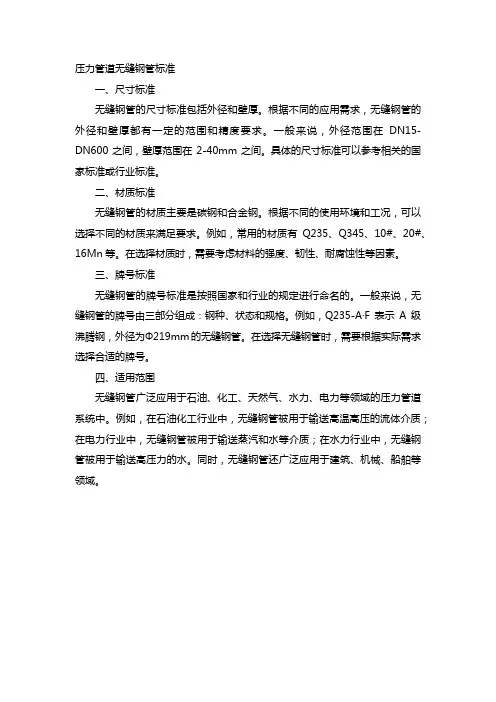 压力管道无缝钢管标准

一、尺寸标准

无缝钢管的尺寸标准包括外径和壁厚。根据不同的应用需求，无缝钢管的外径和壁厚都有一定的范围和精度要求。一般来说，外径范围在 DN15-DN600 之间，壁厚范围在 2-40mm 之间。具体的尺寸标准可以参考相关的国家标准或行业标准。

二、材质标准

无缝钢管的材质主要是碳钢和合金钢。根据不同的使用环境和工况，可以选择不同的材质来满足要求。例如，常用的材质有 Q235、Q345、10#、20#、16Mn 等。在选择材质时，需要考虑材料的强度、韧性、耐腐蚀性等因素。

三、牌号标准

无缝钢管的牌号标准是按照国家和行业的规定进行命名的。一般来说，无缝钢管的牌号由三部分组成：钢种、状态和规格。例如，Q235-A·F 表示 A 级沸腾钢，外径为Φ219mm的无缝钢管。在选择无缝钢管时，需要根据实际需求选择合适的牌号。

四、适用范围

无缝钢管广泛应用于石油、化工、天然气、水力、电力等领域的压力管道系统中。例如，在石油化工行业中，无缝钢管被用于输送高温高压的流体介质；在电力行业中，无缝钢管被用于输送蒸汽和水等介质；在水力行业中，无缝钢管被用于输送高压力的水。同时，无缝钢管还广泛应用于建筑、机械、船舶等领域。